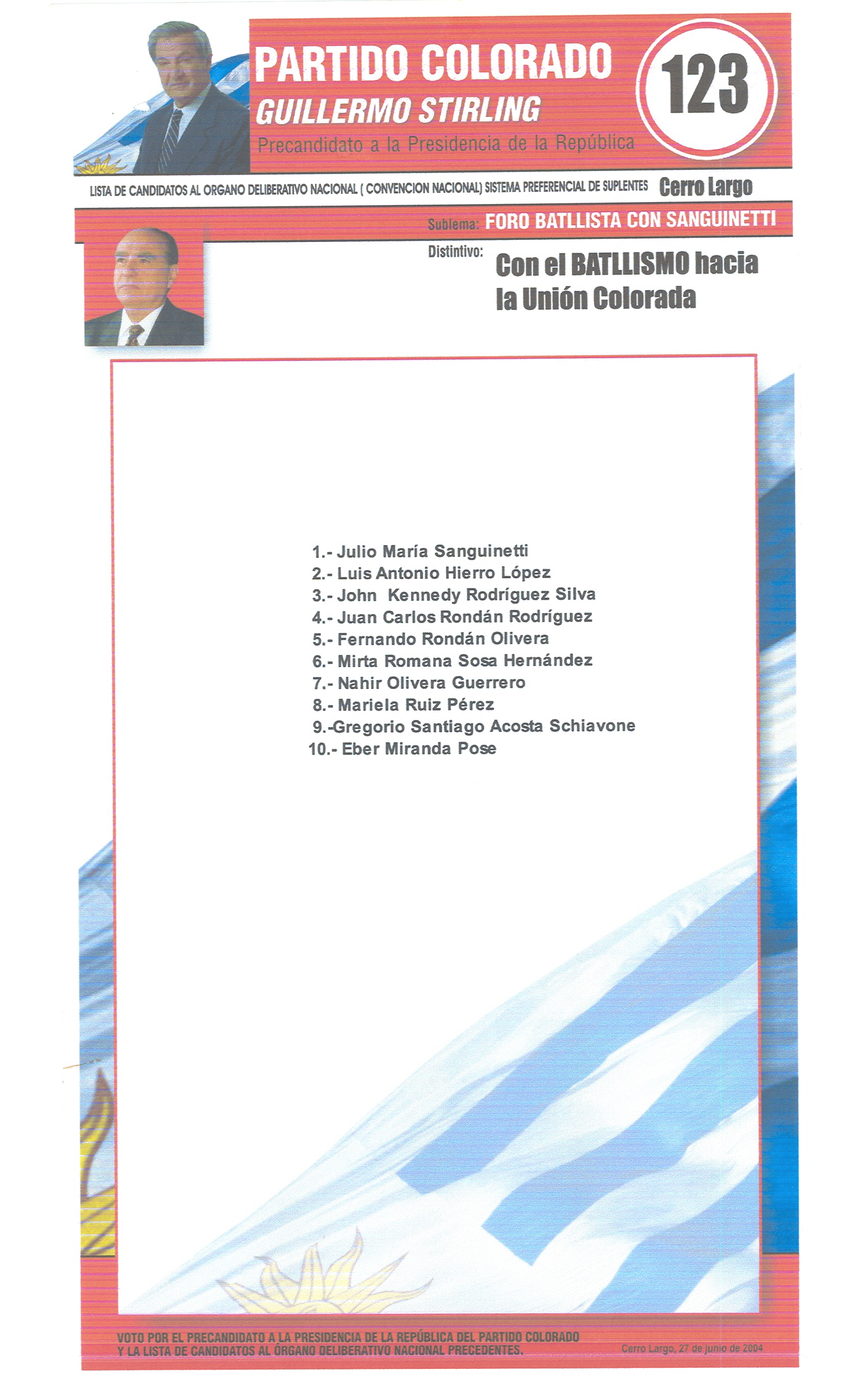 PARTIDO COLORADO
GUILLERMO STIRLING
Precandidato a la Presidencia de la República

123

LISTA DE CANDIDATOS AL ORGANO DELIBERATIVO NACIONAL ( CONVENCION NACIONAL) SISTEMA PREFERENCIAL DE SUPLENTES Cerro Largo

Sublema: FORO BATLLISTA CON SANGUINETTI

Distintivo: Con el BATLLISMO hacia la Unión Colorada

1.- Julio María Sanguinetti
2.- Luis Antonio Hierro López
3.- John Kennedy Rodríguez Silva
4.- Juan Carlos Rondán Rodríguez
5.- Fernando Rondán Olivera
6.- Mirta Romana Sosa Hernández
7.- Nahir Olivera Guerrero
8.- Mariela Ruiz Pérez
9.-Gregorio Santiago Acosta Schiavone
10.- Eber Miranda Pose

VOTO POR EL PRECANDIDATO A LA PRESIDENCIA DE LA REPÚBLICA DEL PARTIDO COLORADO Y LA LISTA DE CANDIDATOS AL ÓRGANO DELIBERATIVO NACIONAL PRECEDENTES.

Cerro Largo, 27 de junio de 2004